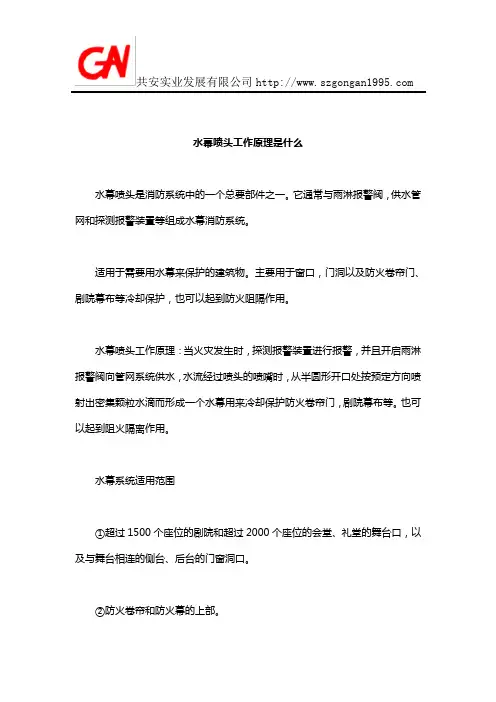 GN 共安实业发展有限公司 http://www.szgongan1995.com

水幕喷头工作原理是什么

水幕喷头是消防系统中的一个总要部件之一。它通常与雨淋报警阀，供水管网和探测报警装置等组成水幕消防系统。

适用于需要用水幕来保护的建筑物。主要用于窗口，门洞以及防火卷帘门、剧院幕布等冷却保护，也可以起到防火阻隔作用。

水幕喷头工作原理：当火灾发生时，探测报警装置进行报警，并且开启雨淋报警阀向管网系统供水，水流经过喷头的喷嘴时，从半圆形开口处按预定方向喷射出密集颗粒水滴而形成一个水幕用来冷却保护防火卷帘门，剧院幕布等。也可以起到阻火隔离作用。

水幕系统适用范围

①超过 1500 个座位的剧院和超过 2000 个座位的会堂、礼堂的舞台口，以及与舞台相连的侧台、后台的门窗洞口。

②防火卷帘和防火幕的上部。